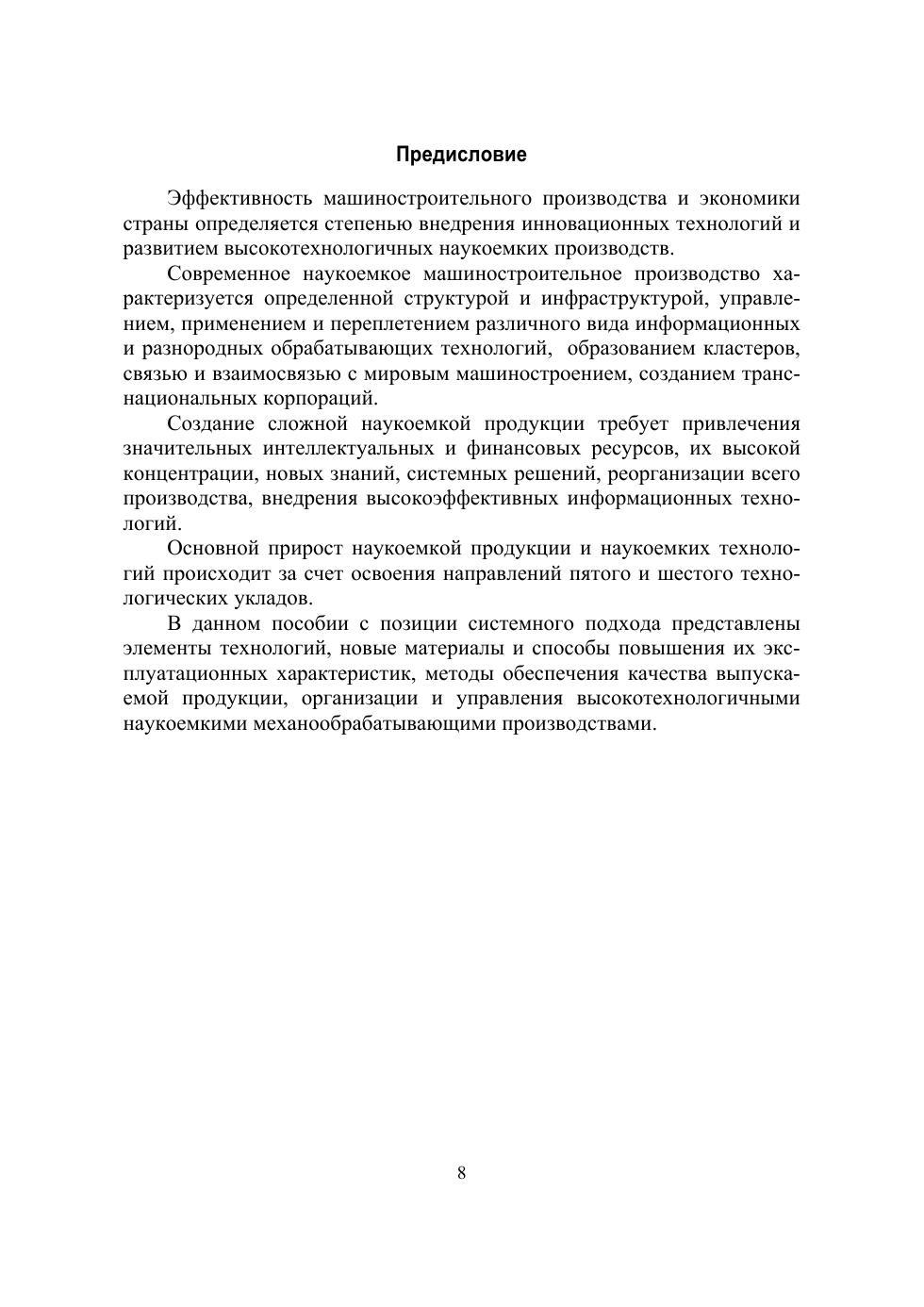 Предисловие

Эффективность машиностроительного производства и экономики страны определяется степенью внедрения инновационных технологий и развитием высокотехнологичных наукоемких производств.

Современное наукоемкое машиностроительное производство характеризуется определенной структурой и инфраструктурой, управлением, применением и переплетением различного вида информационных и разнородных обрабатывающих технологий, образованием кластеров, связью и взаимосвязью с мировым машиностроением, созданием транснациональных корпораций.

Создание сложной наукоемкой продукции требует привлечения значительных интеллектуальных и финансовых ресурсов, их высокой концентрации, новых знаний, системных решений, реорганизации всего производства, внедрения высокоэффективных информационных технологий.

Основной прирост наукоемкой продукции и наукоемких технологий происходит за счет освоения направлений пятого и шестого технологических укладов.

В данном пособии с позиции системного подхода представлены элементы технологий, новые материалы и способы повышения их эксплуатационных характеристик, методы обеспечения качества выпускаемой продукции, организации и управления высокотехнологичными наукоемкими механообрабатывающими производствами.

8